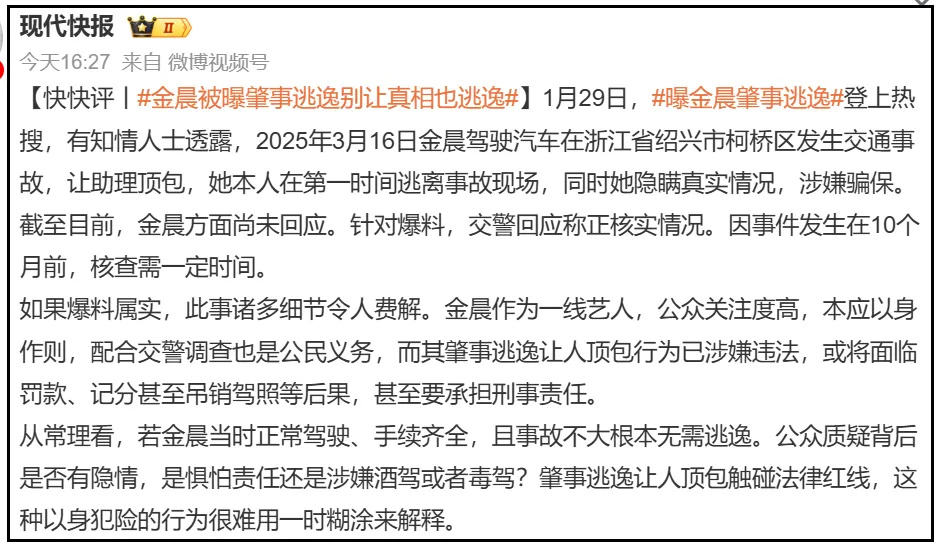 现代快报 II

今天16:27 来自 微博视频号

【快快评丨#金晨被曝肇事逃逸别让真相也逃逸#】1月29日，#曝金晨肇事逃逸#登上热搜，有知情人士透露，2025年3月16日金晨驾驶汽车在浙江省绍兴市柯桥区发生交通事故，让助理顶包，她本人在第一时间逃离事故现场，同时她隐瞒真实情况，涉嫌骗保。截至目前，金晨方面尚未回应。针对爆料，交警回应称正核实情况。因事件发生在10个月前，核查需一定时间。

如果爆料属实，此事诸多细节令人费解。金晨作为一线艺人，公众关注度高，本应以身作则，配合交警调查也是公民义务，而其肇事逃逸让人顶包行为已涉嫌违法，或将面临罚款、记分甚至吊销驾照等后果，甚至要承担刑事责任。

从常理看，若金晨当时正常驾驶、手续齐全，且事故不大根本无需逃逸。公众质疑背后是否有隐情，是惧怕责任还是涉嫌酒驾或者毒驾？肇事逃逸让人顶包触碰法律红线，这种以身犯险的行为很难用一时糊涂来解释。